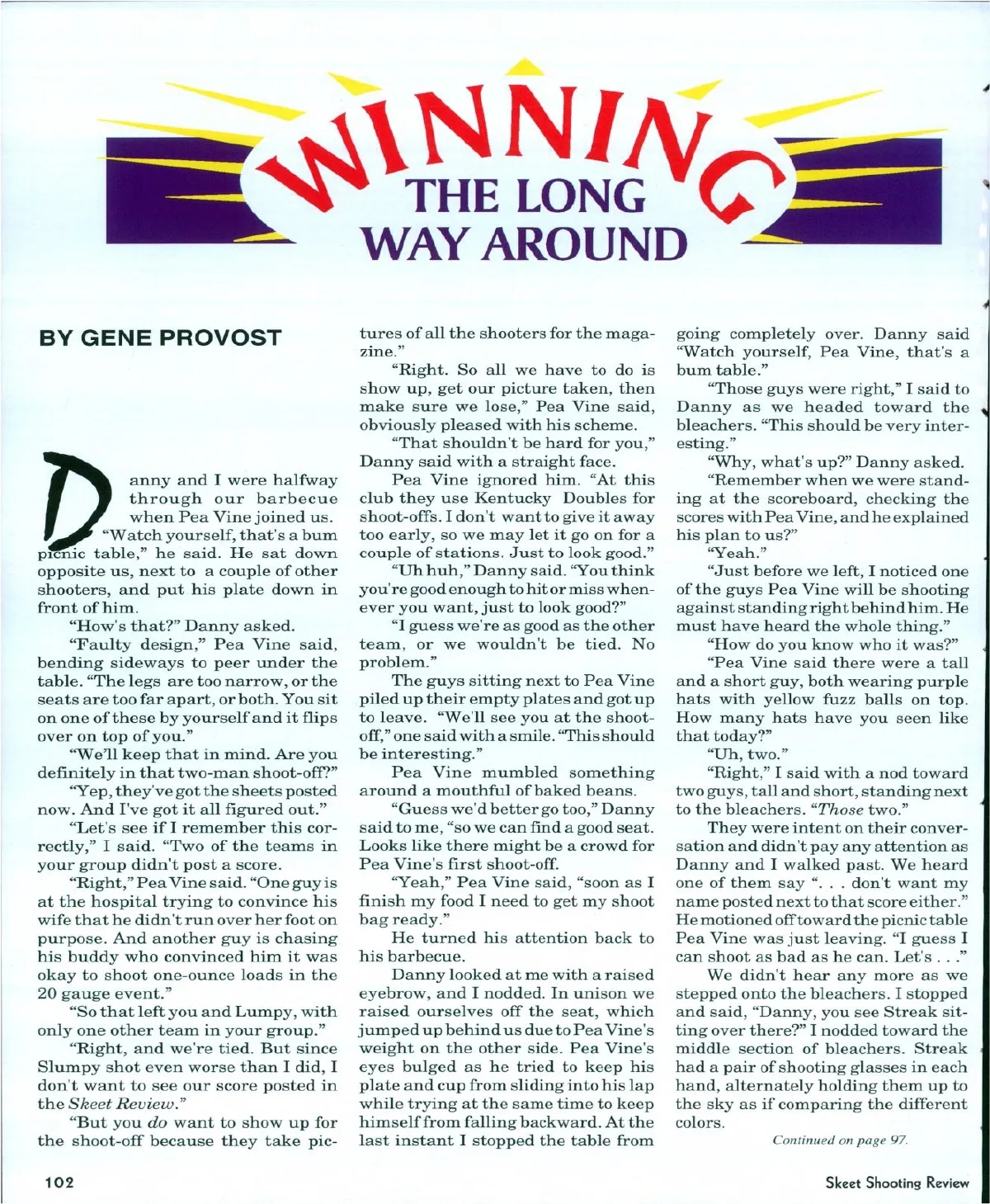 WINNING THE LONG WAY AROUND

BY GENE PROVOST

Danny and I were halfway through our barbecue when Pea Vine joined us.

"Watch yourself, that's a bum picnic table," he said. He sat down opposite us, next to a couple of other shooters, and put his plate down in front of him.

"How's that?" Danny asked.

"Faulty design," Pea Vine said, bending sideways to peer under the table. "The legs are too narrow, or the seats are too far apart, or both. You sit on one of these by yourself and it flips over on top of you."

"We'll keep that in mind. Are you definitely in that two-man shoot-off?"

"Yep, they've got the sheets posted now. And I've got it all figured out."

"Let's see if I remember this correctly," I said. "Two of the teams in your group didn't post a score.

"Right," Pea Vine said. "One guy is at the hospital trying to convince his wife that he didn't run over her foot on purpose. And another guy is chasing his buddy who convinced him it was okay to shoot one-ounce loads in the 20 gauge event."

"So that left you and Lumpy, with only one other team in your group."

"Right, and we're tied. But since Slumpy shot even worse than I did, I don't want to see our score posted in the Skeet Review."

"But you do want to show up for the shoot-off because they take pictures of all the shooters for the magazine."

"Right. So all we have to do is show up, get our picture taken, then make sure we lose," Pea Vine said, obviously pleased with his scheme.

"That shouldn't be hard for you," Danny said with a straight face.

Pea Vine ignored him. "At this club they use Kentucky Doubles for shoot-offs. I don't want to give it away too early, so we may let it go on for a couple of stations. Just to look good."

"Uh huh," Danny said. "You think you're good enough to hit or miss whenever you want, just to look good?"

"I guess we're as good as the other team, or we wouldn't be tied. No problem."

The guys sitting next to Pea Vine piled up their empty plates and got up to leave. "We'll see you at the shoot-off," one said with a smile. "This should be interesting."

Pea Vine mumbled something around a mouthful of baked beans.

"Guess we'd better go too," Danny said to me, "so we can find a good seat. Looks like there might be a crowd for Pea Vine's first shoot-off.

"Yeah," Pea Vine said, "soon as I finish my food I need to get my shoot bag ready."

He turned his attention back to his barbecue.

Danny looked at me with a raised eyebrow, and I nodded. In unison we raised ourselves off the seat, which jumped up behind us due to Pea Vine's weight on the other side. Pea Vine's eyes bulged as he tried to keep his plate and cup from sliding into his lap while trying at the same time to keep himself from falling backward. At the last instant I stopped the table from going completely over. Danny said "Watch yourself, Pea Vine, that's a bum table."

"Those guys were right," I said to Danny as we headed toward the bleachers. "This should be very interesting."

"Why, what's up?" Danny asked.

"Remember when we were standing at the scoreboard, checking the scores with Pea Vine, and he explained his plan to us?"

"Yeah."

"Just before we left, I noticed one of the guys Pea Vine will be shooting against standing right behind him. He must have heard the whole thing."

"How do you know who it was?"

"Pea Vine said there were a tall and a short guy, both wearing purple hats with yellow fuzz balls on top. How many hats have you seen like that today?"

"Uh, two."

"Right," I said with a nod toward two guys, tall and short, standing next to the bleachers. "Those two."

They were intent on their conversation and didn't pay any attention as Danny and I walked past. We heard one of them say ". . . don't want my name posted next to that score either." He motioned off toward the picnic table Pea Vine was just leaving. "I guess I can shoot as bad as he can. Let's . . ."

We didn't hear any more as we stepped onto the bleachers. I stopped and said, "Danny, you see Streak sitting over there?" I nodded toward the middle section of bleachers. Streak had a pair of shooting glasses in each hand, alternately holding them up to the sky as if comparing the different colors.

Continued on page 97.

102

Skeet Shooting Review